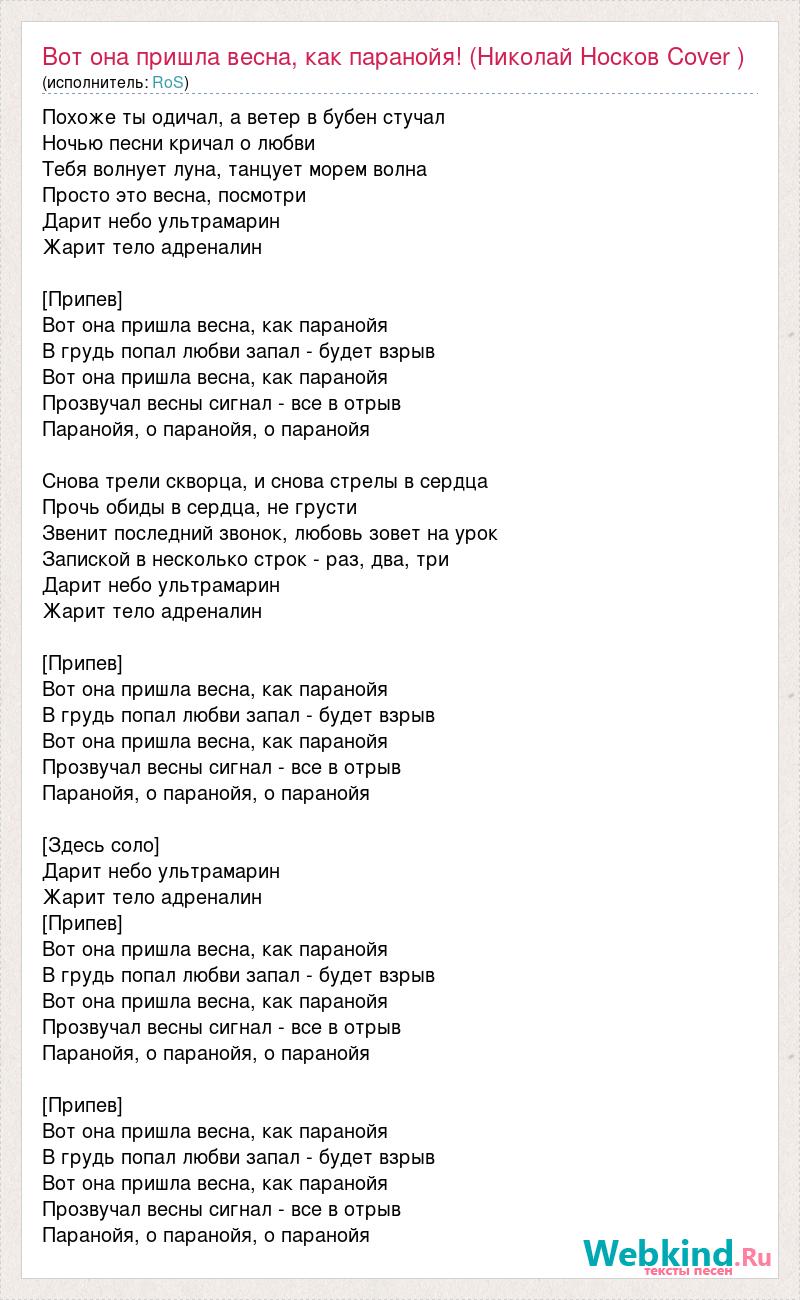 Вот она пришла весна, как паранойя! (Николай Носков Cover )
(исполнитель: RoS)

Похоже ты одичал, а ветер в бубен стучал
Ночью песни кричал о любви
Тебя волнует луна, танцует морем волна
Просто это весна, посмотри
Дарит небо ультрамарин
Жарит тело адреналин

[Припев]
Вот она пришла весна, как паранойя
В грудь попал любви запал - будет взрыв
Вот она пришла весна, как паранойя
Прозвучал весны сигнал - все в отрыв
Паранойя, о паранойя, о паранойя

Снова трели скворца, и снова стрелы в сердца
Прочь обиды в сердца, не грусти
Звенит последний звонок, любовь зовет на урок
Запиской в несколько строк - раз, два, три
Дарит небо ультрамарин
Жарит тело адреналин

[Припев]
Вот она пришла весна, как паранойя
В грудь попал любви запал - будет взрыв
Вот она пришла весна, как паранойя
Прозвучал весны сигнал - все в отрыв
Паранойя, о паранойя, о паранойя

[Здесь соло]
Дарит небо ультрамарин
Жарит тело адреналин
[Припев]
Вот она пришла весна, как паранойя
В грудь попал любви запал - будет взрыв
Вот она пришла весна, как паранойя
Прозвучал весны сигнал - все в отрыв
Паранойя, о паранойя, о паранойя

[Припев]
Вот она пришла весна, как паранойя
В грудь попал любви запал - будет взрыв
Вот она пришла весна, как паранойя
Прозвучал весны сигнал - все в отрыв
Паранойя, о паранойя, о паранойя

Webkind.Ru
тексты песен